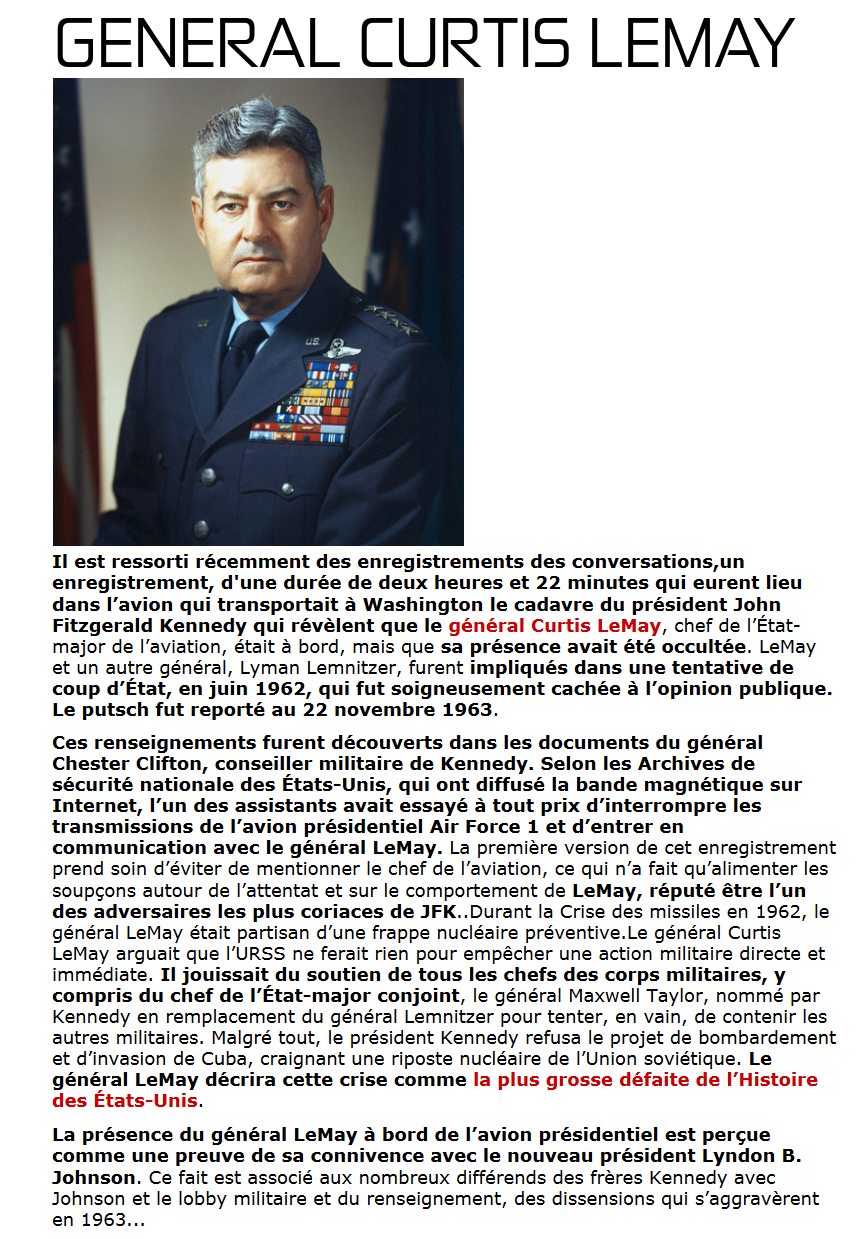 GENERAL CURTIS LEMAY

Il est ressorti récemment des enregistrements des conversations,un enregistrement, d'une durée de deux heures et 22 minutes qui eurent lieu dans l'avion qui transportait à Washington le cadavre du président John Fitzgerald Kennedy qui révèlent que le général Curtis LeMay, chef de l'État-major de l'aviation, était à bord, mais que sa présence avait été occultée. LeMay et un autre général, Lyman Lemnitzer, furent impliqués dans une tentative de coup d'État, en juin 1962, qui fut soigneusement cachée à l'opinion publique. Le putsch fut reporté au 22 novembre 1963.

Ces renseignements furent découverts dans les documents du général Chester Clifton, conseiller militaire de Kennedy. Selon les Archives de sécurité nationale des États-Unis, qui ont diffusé la bande magnétique sur Internet, l'un des assistants avait essayé à tout prix d'interrompre les transmissions de l'avion présidentiel Air Force 1 et d'entrer en communication avec le général LeMay. La première version de cet enregistrement prend soin d'éviter de mentionner le chef de l'aviation, ce qui n'a fait qu'alimenter les soupçons autour de l'attentat et sur le comportement de LeMay, réputé être l'un des adversaires les plus coriaces de JFK..Durant la Crise des missiles en 1962, le général LeMay était partisan d'une frappe nucléaire préventive.Le général Curtis LeMay arguait que l'URSS ne ferait rien pour empêcher une action militaire directe et immédiate. Il jouissait du soutien de tous les chefs des corps militaires, y compris du chef de l'État-major conjoint, le général Maxwell Taylor, nommé par Kennedy en remplacement du général Lemnitzer pour tenter, en vain, de contenir les autres militaires. Malgré tout, le président Kennedy refusa le projet de bombardement et d'invasion de Cuba, craignant une riposte nucléaire de l'Union soviétique. Le général LeMay décrira cette crise comme la plus grosse défaite de l'Histoire des États-Unis.

La présence du général LeMay à bord de l'avion présidentiel est perçue comme une preuve de sa connivence avec le nouveau président Lyndon B. Johnson. Ce fait est associé aux nombreux différends des frères Kennedy avec Johnson et le lobby militaire et du renseignement, des dissensions qui s'aggravèrent en 1963...